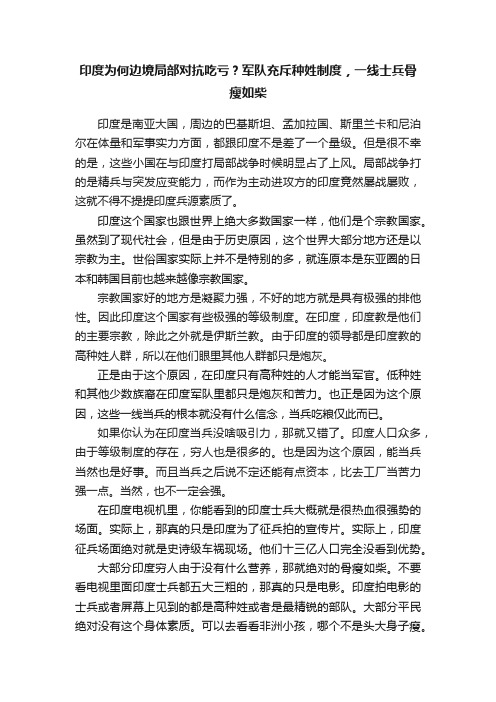 印度为何边境局部对抗吃亏？军队充斥种姓制度，一线士兵骨瘦如柴

印度是南亚大国，周边的巴基斯坦、孟加拉国、斯里兰卡和尼泊尔在体量和军事实力方面，都跟印度不是差了一个量级。但是很不幸的是，这些小国在与印度打局部战争时候明显占了上风。局部战争打的是精兵与突发应变能力，而作为主动进攻方的印度竟然屡战屡败，这就不得不提提印度兵源素质了。

印度这个国家也跟世界上绝大多数国家一样，他们是个宗教国家。虽然到了现代社会，但是由于历史原因，这个世界大部分地方还是以宗教为主。世俗国家实际上并不是特别的多，就连原本是东亚圈的日本和韩国目前也越来越像宗教国家。

宗教国家好的地方是凝聚力强，不好的地方就是具有极强的排他性。因此印度这个国家有些极强的等级制度。在印度，印度教是他们的主要宗教，除此之外就是伊斯兰教。由于印度的领导都是印度教的高种姓人群，所以在他们眼里其他人群都只是炮灰。

正是由于这个原因，在印度只有高种姓的人才能当军官。低种姓和其他少数族裔在印度军队里都只是炮灰和苦力。也正是因为这个原因，这些一线当兵的根本就没有什么信念，当兵吃粮仅此而已。

如果你认为在印度当兵没啥吸引力，那就又错了。印度人口众多，由于等级制度的存在，穷人也是很多的。也是因为这个原因，能当兵当然也是好事。而且当兵之后说不定还能有点资本，比去工厂当苦力强一点。当然，也不一定会强。

在印度电视机里，你能看到的印度士兵大概就是很热血很强势的场面。实际上，那真的只是印度为了征兵拍的宣传片。实际上，印度征兵场面绝对就是史诗级车祸现场。他们十三亿人口完全没看到优势。

大部分印度穷人由于没有什么营养，那就绝对的骨瘦如柴。不要看电视里面印度士兵都五大三粗的，那真的只是电影。印度拍电影的士兵或者屏幕上见到的都是高种姓或者是最精锐的部队。大部分平民绝对没有这个身体素质。可以去看看非洲小孩，哪个不是头大身子瘦。